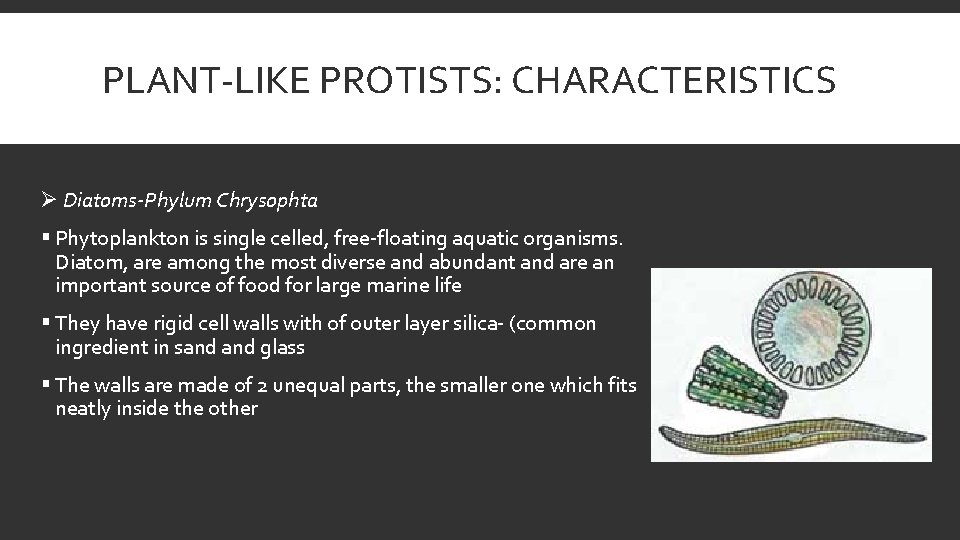 PLANT-LIKE PROTISTS: CHARACTERISTICS

➢ Diatoms-Phylum Chrysophta

▪ Phytoplankton is single celled, free-floating aquatic organisms. Diatom, are among the most diverse and abundant and are an important source of food for large marine life

▪ They have rigid cell walls with of outer layer silica- (common ingredient in sand and glass

▪ The walls are made of 2 unequal parts, the smaller one which fits neatly inside the other